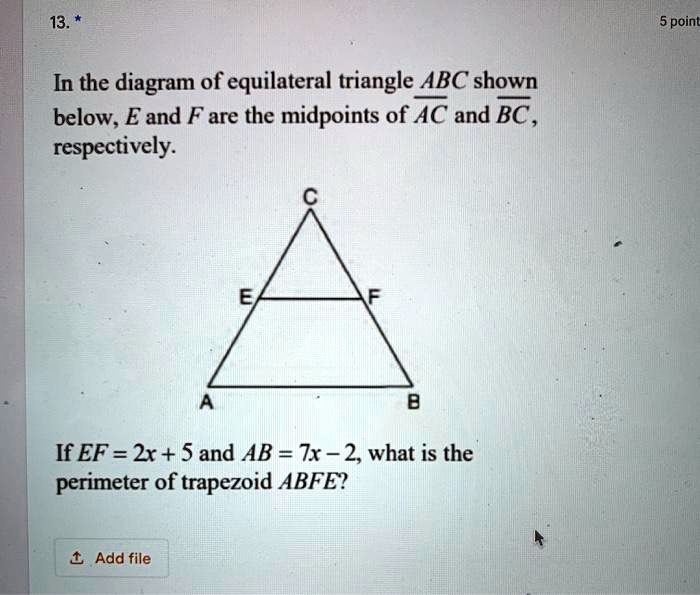 13. *

5 point

In the diagram of equilateral triangle $ABC$ shown below, $E$ and $F$ are the midpoints of $\overline{AC}$ and $\overline{BC}$, respectively.

C

E

F

A

B

If $EF = 2x + 5$ and $AB = 7x - 2$, what is the perimeter of trapezoid $ABFE$?

Add file